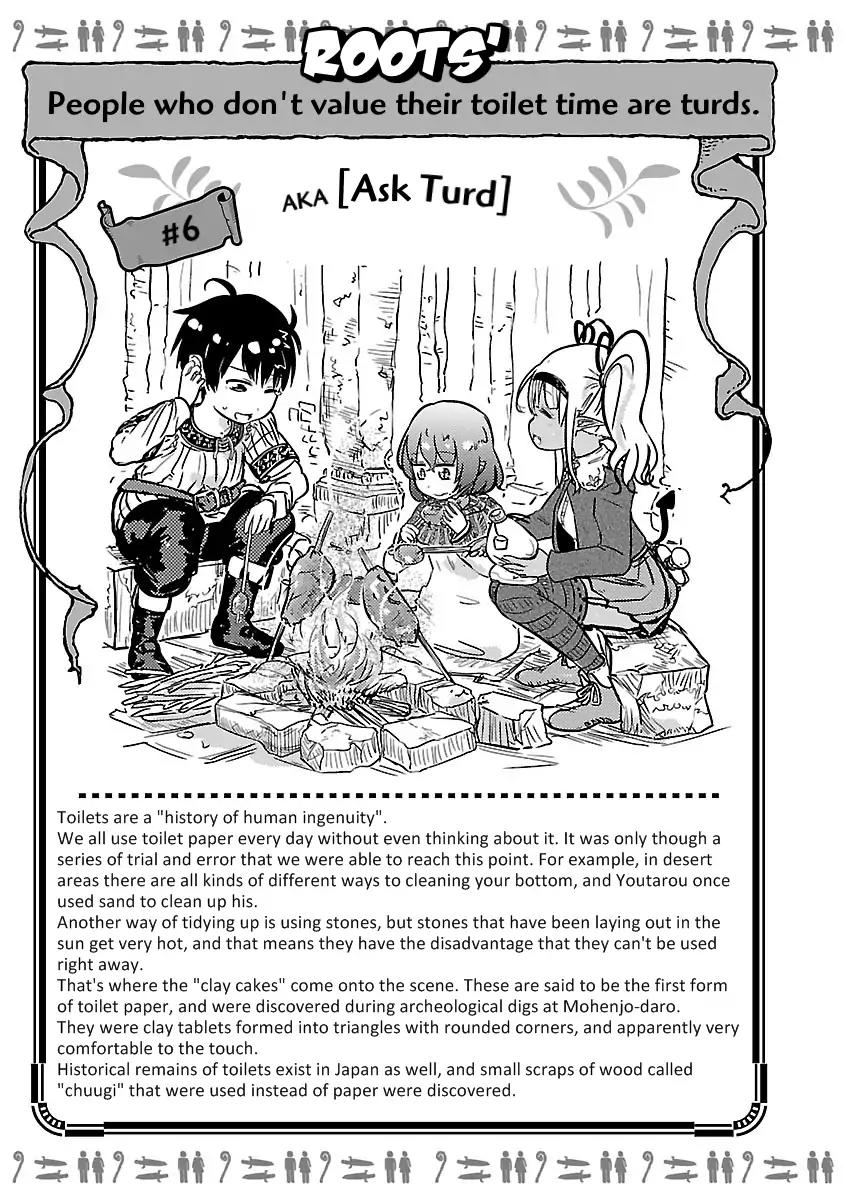 ROOTS'

People who don't value their toilet time are turds.

#6

AKA [Ask Turd]

Toilets are a "history of human ingenuity".
We all use toilet paper every day without even thinking about it. It was only though a series of trial and error that we were able to reach this point. For example, in desert areas there are all kinds of different ways to cleaning your bottom, and Youtarou once used sand to clean up his.
Another way of tidying up is using stones, but stones that have been laying out in the sun get very hot, and that means they have the disadvantage that they can't be used right away.
That's where the "clay cakes" come onto the scene. These are said to be the first form of toilet paper, and were discovered during archeological digs at Mohenjo-daro.
They were clay tablets formed into triangles with rounded corners, and apparently very comfortable to the touch.
Historical remains of toilets exist in Japan as well, and small scraps of wood called "chuugi" that were used instead of paper were discovered.